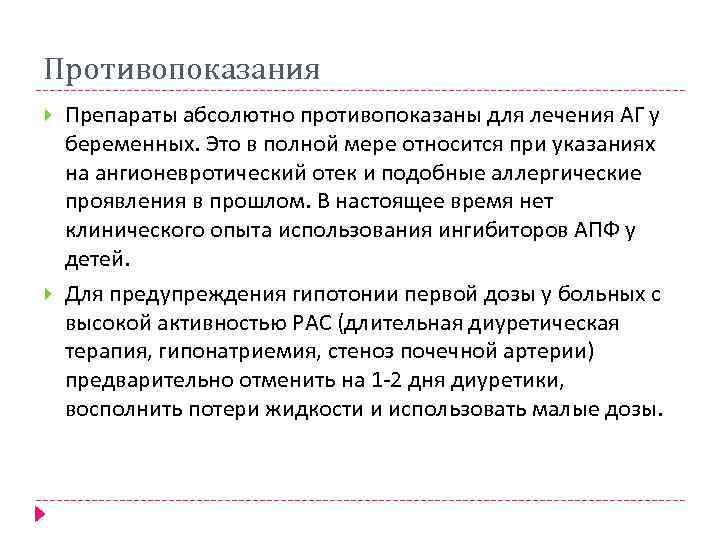 Противопоказания

Препараты абсолютно противопоказаны для лечения АГ у беременных. Это в полной мере относится при указаниях на ангионевротический отек и подобные аллергические проявления в прошлом. В настоящее время нет клинического опыта использования ингибиторов АПФ у детей.

Для предупреждения гипотонии первой дозы у больных с высокой активностью РАС (длительная диуретическая терапия, гипонатриемия, стеноз почечной артерии) предварительно отменить на 1-2 дня диуретики, восполнить потери жидкости и использовать малые дозы.